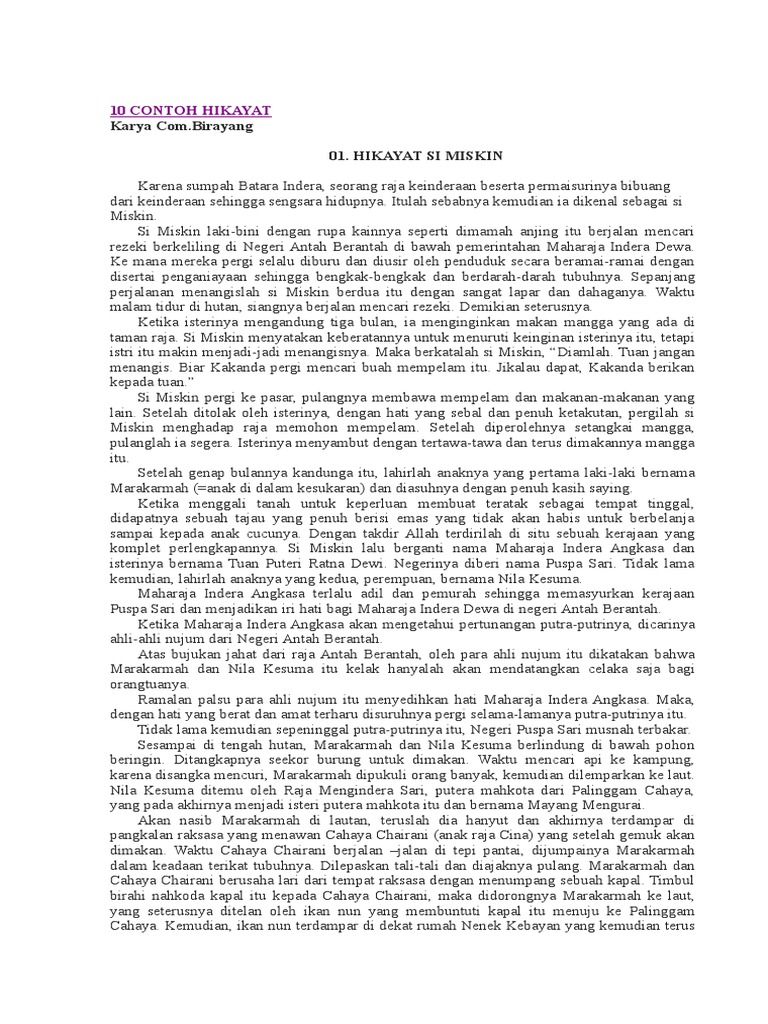 10 CONTOH HIKAYAT
Karya Com.Birayang

01. HIKAYAT SI MISKIN

Karena sumpah Batara Indera, seorang raja keinderaan beserta permaisurinya bibuang dari keinderaan sehingga sengsara hidupnya. Itulah sebabnya kemudian ia dikenal sebagai si Miskin.

Si Miskin laki-bini dengan rupa kainnya seperti dimamah anjing itu berjalan mencari rezeki berkeliling di Negeri Antah Berantah di bawah pemerintahan Maharaja Indera Dewa. Ke mana mereka pergi selalu diburu dan diusir oleh penduduk secara beramai-ramai dengan disertai penganiayaan sehingga bengkak-bengkak dan berdarah-darah tubuhnya. Sepanjang perjalanan menangislah si Miskin berdua itu dengan sangat lapar dan dahaganya. Waktu malam tidur di hutan, siangnya berjalan mencari rezeki. Demikian seterusnya.

Ketika isterinya mengandung tiga bulan, ia menginginkan makan mangga yang ada di taman raja. Si Miskin menyatakan keberatannya untuk menuruti keinginan isterinya itu, tetapi istri itu makin menjadi-jadi menangisnya. Maka berkatalah si Miskin, “Diamlah. Tuan jangan menangis. Biar Kakanda pergi mencari buah mempelam itu. Jikalau dapat, Kakanda berikan kepada tuan.”

Si Miskin pergi ke pasar, pulangnya membawa mempelam dan makanan-makanan yang lain. Setelah ditolak oleh isterinya, dengan hati yang sebal dan penuh ketakutan, pergilah si Miskin menghadap raja memohon mempelam. Setelah diperolehnya setangkai mangga, pulanglah ia segera. Isterinya menyambut dengan tertawa-tawa dan terus dimakannya mangga itu.

Setelah genap bulannya kandunga itu, lahirlah anaknya yang pertama laki-laki bernama Marakarmah (=anak di dalam kesukaran) dan diasuhnya dengan penuh kasih saying.

Ketika menggali tanah untuk keperluan membuat teratak sebagai tempat tinggal, didapatnya sebuah tajau yang penuh berisi emas yang tidak akan habis untuk berbelanja sampai kepada anak cucunya. Dengan takdir Allah terdirilah di situ sebuah kerajaan yang komplet perlengkapannya. Si Miskin lalu berganti nama Maharaja Indera Angkasa dan isterinya bernama Tuan Puteri Ratna Dewi. Negerinya diberi nama Puspa Sari. Tidak lama kemudian, lahirlah anaknya yang kedua, perempuan, bernama Nila Kesuma.

Maharaja Indera Angkasa terlalu adil dan pemurah sehingga memasyurkan kerajaan Puspa Sari dan menjadikan iri hati bagi Maharaja Indera Dewa di negeri Antah Berantah.

Ketika Maharaja Indera Angkasa akan mengetahui pertunangan putra-putrinya, dicarinya ahli-ahli nujum dari Negeri Antah Berantah.

Atas bujukan jahat dari raja Antah Berantah, oleh para ahli nujum itu dikatakan bahwa Marakarmah dan Nila Kesuma itu kelak hanyalah akan mendatangkan celaka saja bagi orangtuanya.

Ramalan palsu para ahli nujum itu menyedihkan hati Maharaja Indera Angkasa. Maka, dengan hati yang berat dan amat terharu disuruhnya pergi selama-lamanya putra-putrinya itu.

Tidak lama kemudian sepeninggal putra-putrinya itu, Negeri Puspa Sari musnah terbakar.

Sesampai di tengah hutan, Marakarmah dan Nila Kesuma berlindung di bawah pohon beringin. Ditangkapnya seekor burung untuk dimakan. Waktu mencari api ke kampung, karena disangka mencuri, Marakarmah dipukuli orang banyak, kemudian dilemparkan ke laut. Nila Kesuma ditemu oleh Raja Mengindera Sari, putera mahkota dari Palinggam Cahaya, yang pada akhirnya menjadi isteri putera mahkota itu dan bernama Mayang Mengurai.

Akan nasib Marakarmah di lautan, teruslah dia hanyut dan akhirnya terdampar di pangkalan raksasa yang menawan Cahaya Chairani (anak raja Cina) yang setelah gemuk akan dimakan. Waktu Cahaya Chairani berjalan –jalan di tepi pantai, dijumpainya Marakarmah dalam keadaan terikat tubuhnya. Dilepaskan tali-tali dan diajaknya pulang. Marakarmah dan Cahaya Chairani berusaha lari dari tempat raksasa dengan menumpang sebuah kapal. Timbul birahi nahkoda kapal itu kepada Cahaya Chairani, maka didorongnya Marakarmah ke laut, yang seterusnya ditelan oleh ikan nun yang membuntuti kapal itu menuju ke Palinggam Cahaya. Kemudian, ikan nun terdampar di dekat rumah Nenek Kebayan yang kemudian terus